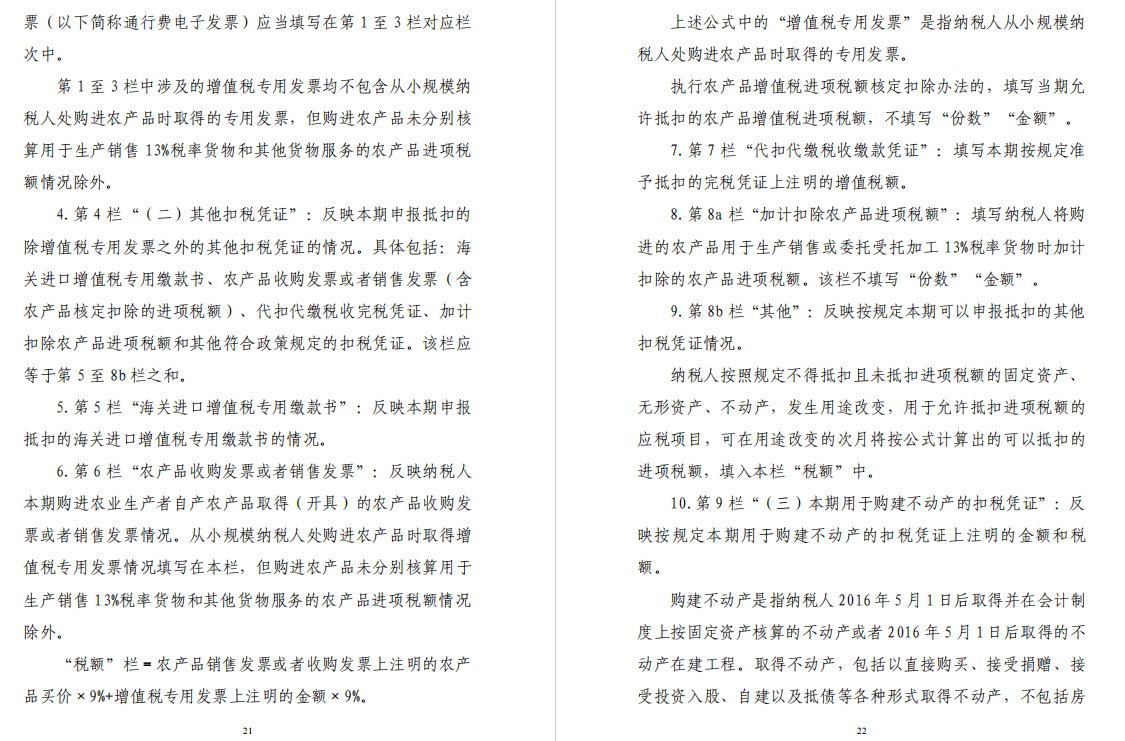 票（以下简称通行费电子发票）应当填写在第 1 至 3 栏对应栏次中。

第 1 至 3 栏中涉及的增值税专用发票均不包含从小规模纳税人处购进农产品时取得的专用发票，但购进农产品未分别核算用于生产销售 13%税率货物和其他货物服务的农产品进项税额情况除外。

4. 第 4 栏“（二）其他扣税凭证”：反映本期申报抵扣的除增值税专用发票之外的其他扣税凭证的情况。具体包括：海关进口增值税专用缴款书、农产品收购发票或者销售发票（含农产品核定扣除的进项税额）、代扣代缴税收完税凭证、加计扣除农产品进项税额和其他符合政策规定的扣税凭证。该栏应等于第 5 至 8b 栏之和。

5. 第 5 栏“海关进口增值税专用缴款书”：反映本期申报抵扣的海关进口增值税专用缴款书的情况。

6. 第 6 栏“农产品收购发票或者销售发票”：反映纳税人本期购进农业生产者自产农产品取得（开具）的农产品收购发票或者销售发票情况。从小规模纳税人处购进农产品时取得增值税专用发票情况填写在本栏，但购进农产品未分别核算用于生产销售 13%税率货物和其他货物服务的农产品进项税额情况除外。

“税额”栏 = 农产品销售发票或者收购发票上注明的农产品买价 × 9%+增值税专用发票上注明的金额 × 9%。

21

上述公式中的“增值税专用发票”是指纳税人从小规模纳税人处购进农产品时取得的专用发票。

执行农产品增值税进项税额核定扣除办法的，填写当期允许抵扣的农产品增值税进项税额，不填写“份数”“金额”。

7. 第 7 栏“代扣代缴税收缴款凭证”：填写本期按规定准予抵扣的完税凭证上注明的增值税额。

8. 第 8a 栏“加计扣除农产品进项税额”：填写纳税人将购进的农产品用于生产销售或委托受托加工 13%税率货物时加计扣除的农产品进项税额。该栏不填写“份数”“金额”。

9. 第 8b 栏“其他”：反映按规定本期可以申报抵扣的其他扣税凭证情况。

纳税人按照规定不得抵扣且未抵扣进项税额的固定资产、无形资产、不动产，发生用途改变，用于允许抵扣进项税额的应税项目，可在用途改变的次月将按公式计算出的可以抵扣的进项税额，填入本栏“税额”中。

10. 第 9 栏“（三）本期用于购建不动产的扣税凭证”：反映按规定本期用于购建不动产的扣税凭证上注明的金额和税额。

购建不动产是指纳税人 2016 年 5 月 1 日后取得并在会计制度上按固定资产核算的不动产或者 2016 年 5 月 1 日后取得的不动产在建工程。取得不动产，包括以直接购买、接受捐赠、接受投资入股、自建以及抵债等各种形式取得不动产，不包括房

22